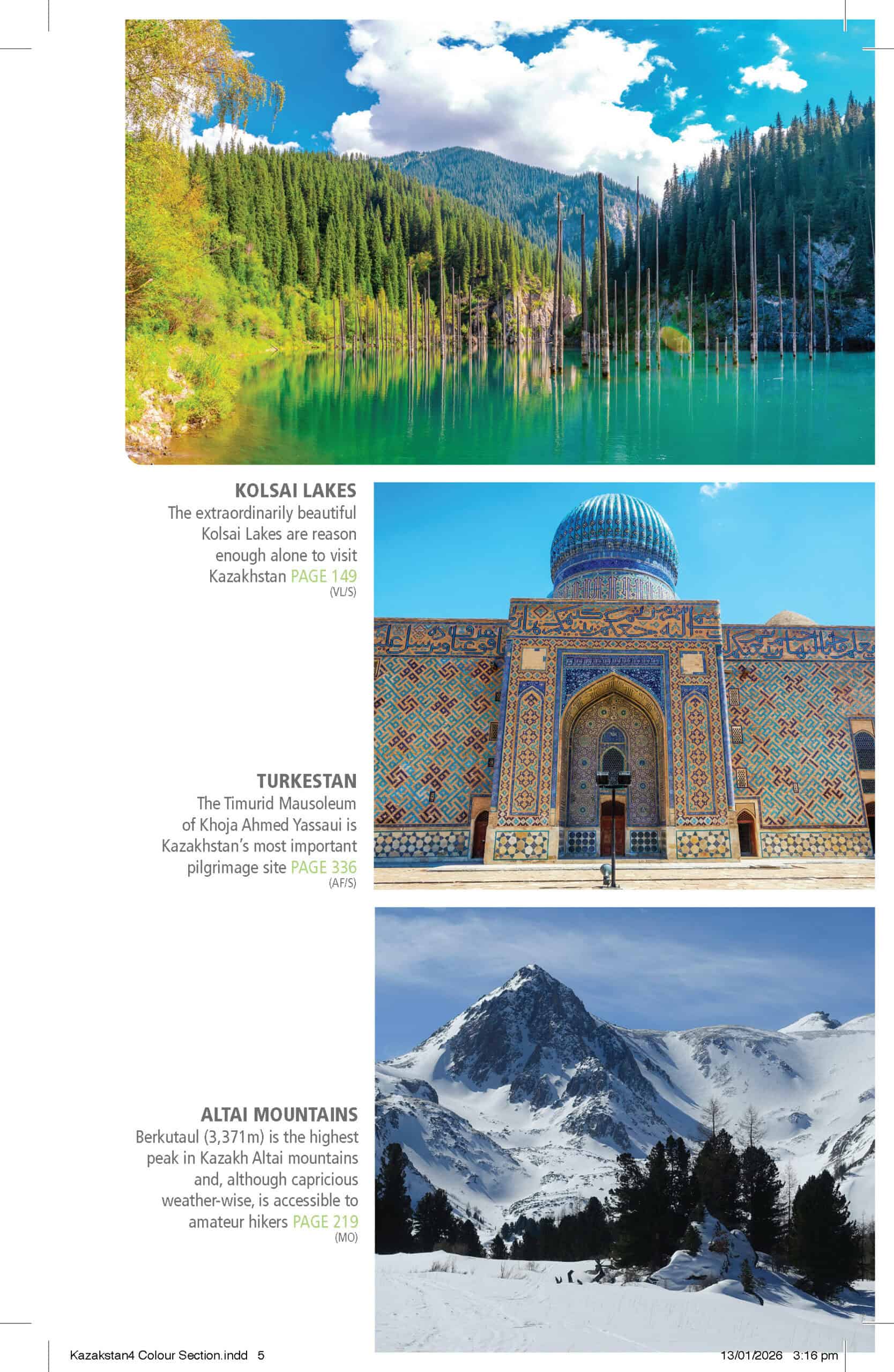 KOLSAI LAKES
The extraordinarily beautiful Kolsai Lakes are reason enough alone to visit Kazakhstan PAGE 149
(VL/S)

TURKESTAN
The Timurid Mausoleum of Khoja Ahmed Yassaui is Kazakhstan's most important pilgrimage site PAGE 336
(AF/S)

ALTAI MOUNTAINS
Berkutaul (3,371m) is the highest peak in Kazakh Altai mountains and, although capricious weather-wise, is accessible to amateur hikers PAGE 219
(MO)

Kazakstan4 Colour Section.indd 5
13/01/2026 3:16 pm